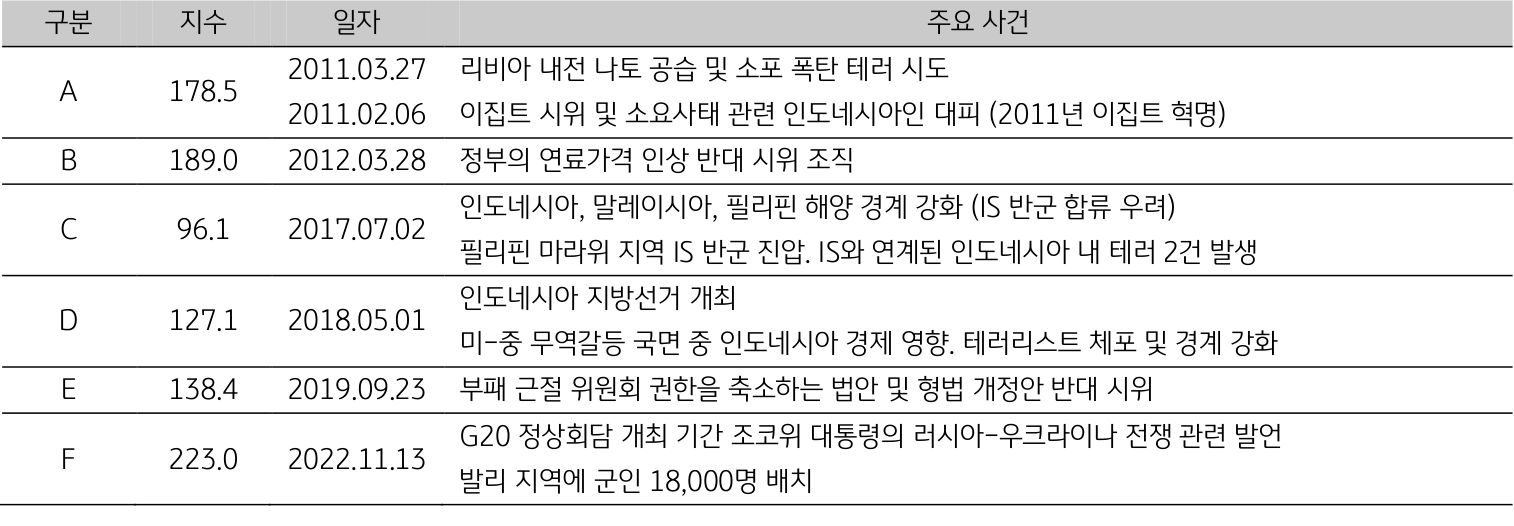 | 구분 | 지수 | 일자 | 주요 사건 |
|---|---|---|---|
| A | 178.5 | 2011.03.27 | 리비아 내전 나토 공습 및 소포 폭탄 테러 시도 |
| | | 2011.02.06 | 이집트 시위 및 소요사태 관련 인도네시아인 대피 (2011년 이집트 혁명) |
| B | 189.0 | 2012.03.28 | 정부의 연료가격 인상 반대 시위 조직 |
| C | 96.1 | 2017.07.02 | 인도네시아, 말레이시아, 필리핀 해양 경계 강화 (IS 반군 합류 우려) |
| | | | 필리핀 마라위 지역 IS 반군 진압. IS와 연계된 인도네시아 내 테러 2건 발생 |
| D | 127.1 | 2018.05.01 | 인도네시아 지방선거 개최 |
| | | | 미-중 무역갈등 국면 중 인도네시아 경제 영향. 테러리스트 체포 및 경계 강화 |
| E | 138.4 | 2019.09.23 | 부패 근절 위원회 권한을 축소하는 법안 및 형법 개정안 반대 시위 |
| F | 223.0 | 2022.11.13 | G20 정상회담 개최 기간 조코위 대통령의 러시아-우크라이나 전쟁 관련 발언 |
| | | | 발리 지역에 군인 18,000명 배치 |